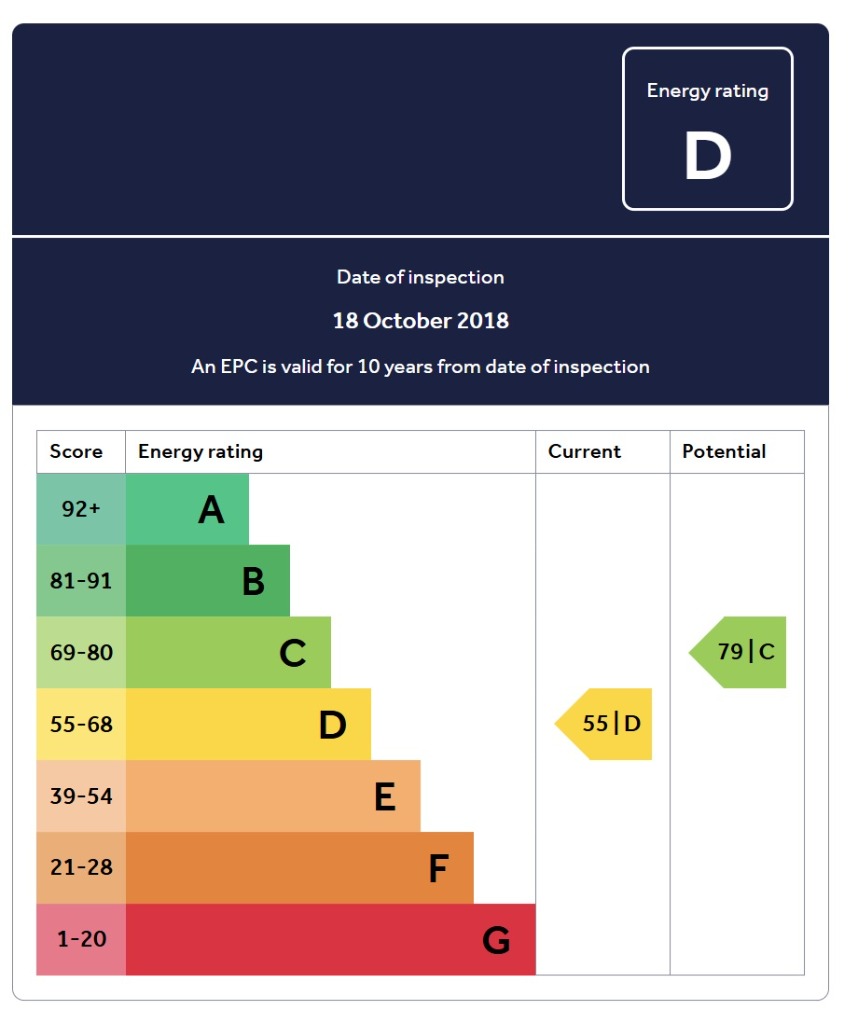 Energy rating
D

Date of inspection
18 October 2018
An EPC is valid for 10 years from date of inspection

| Score | Energy rating | Current | Potential |
|---|---|---|---|
| 92+ | A | | |
| 81-91 | B | | |
| 69-80 | C | | 79 \| C |
| 55-68 | D | 55 \| D | |
| 39-54 | E | | |
| 21-28 | F | | |
| 1-20 | G | | |